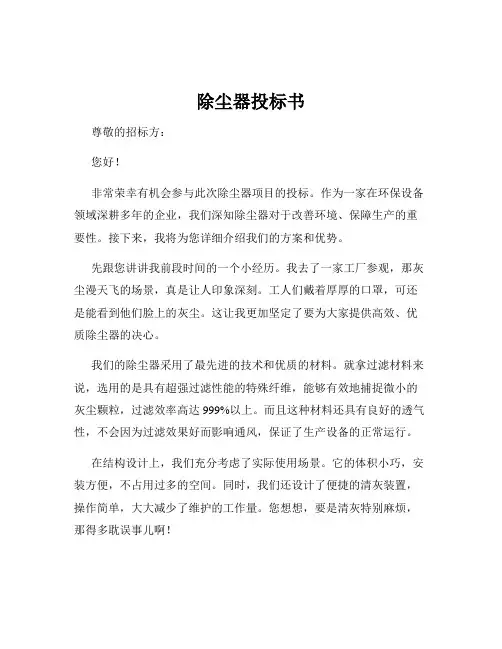 除尘器投标书

尊敬的招标方：

您好！

非常荣幸有机会参与此次除尘器项目的投标。作为一家在环保设备领域深耕多年的企业，我们深知除尘器对于改善环境、保障生产的重要性。接下来，我将为您详细介绍我们的方案和优势。

先跟您讲讲我前段时间的一个小经历。我去了一家工厂参观，那灰尘漫天飞的场景，真是让人印象深刻。工人们戴着厚厚的口罩，可还是能看到他们脸上的灰尘。这让我更加坚定了要为大家提供高效、优质除尘器的决心。

我们的除尘器采用了最先进的技术和优质的材料。就拿过滤材料来说，选用的是具有超强过滤性能的特殊纤维，能够有效地捕捉微小的灰尘颗粒，过滤效率高达 999%以上。而且这种材料还具有良好的透气性，不会因为过滤效果好而影响通风，保证了生产设备的正常运行。

在结构设计上，我们充分考虑了实际使用场景。它的体积小巧，安装方便，不占用过多的空间。同时，我们还设计了便捷的清灰装置，操作简单，大大减少了维护的工作量。您想想，要是清灰特别麻烦，那得多耽误事儿啊！